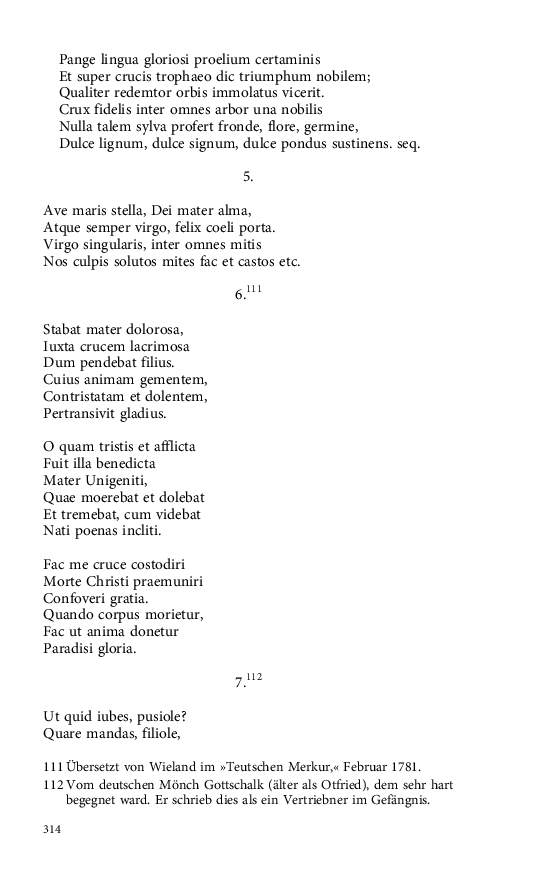 Pange lingua gloriosi proelium certaminis
Et super crucis trophaeo dic triumphum nobilem;
Qualiter redemtor orbis immolatus vicerit.
Crux fidelis inter omnes arbor una nobilis
Nulla talem sylva profert fronde, flore, germine,
Dulce lignum, dulce signum, dulce pondus sustinens. seq.

5.

Ave maris stella, Dei mater alma,
Atque semper virgo, felix coeli porta.
Virgo singularis, inter omnes mitis
Nos culpis solutos mites fac et castos etc.

6.$^{111}$

Stabat mater dolorosa,
Iuxta crucem lacrimosa
Dum pendebat filius.
Cuius animam gementem,
Contristatam et dolentem,
Pertransivit gladius.

O quam tristis et afflicta
Fuit illa benedicta
Mater Unigeniti,
Quae moerebat et dolebat
Et tremebat, cum videbat
Nati poenas incliti.

Fac me cruce costodiri
Morte Christi praemuniri
Confoveri gratia.
Quando corpus morietur,
Fac ut anima donetur
Paradisi gloria.

7.$^{112}$

Ut quid iubes, pusiole?
Quare mandas, filiole,

111 Übersetzt von Wieland im »Teutschen Merkur,« Februar 1781.
112 Vom deutschen Mönch Gottschalk (älter als Otfried), dem sehr hart begegnet ward. Er schrieb dies als ein Vertriebner im Gefängnis.

314